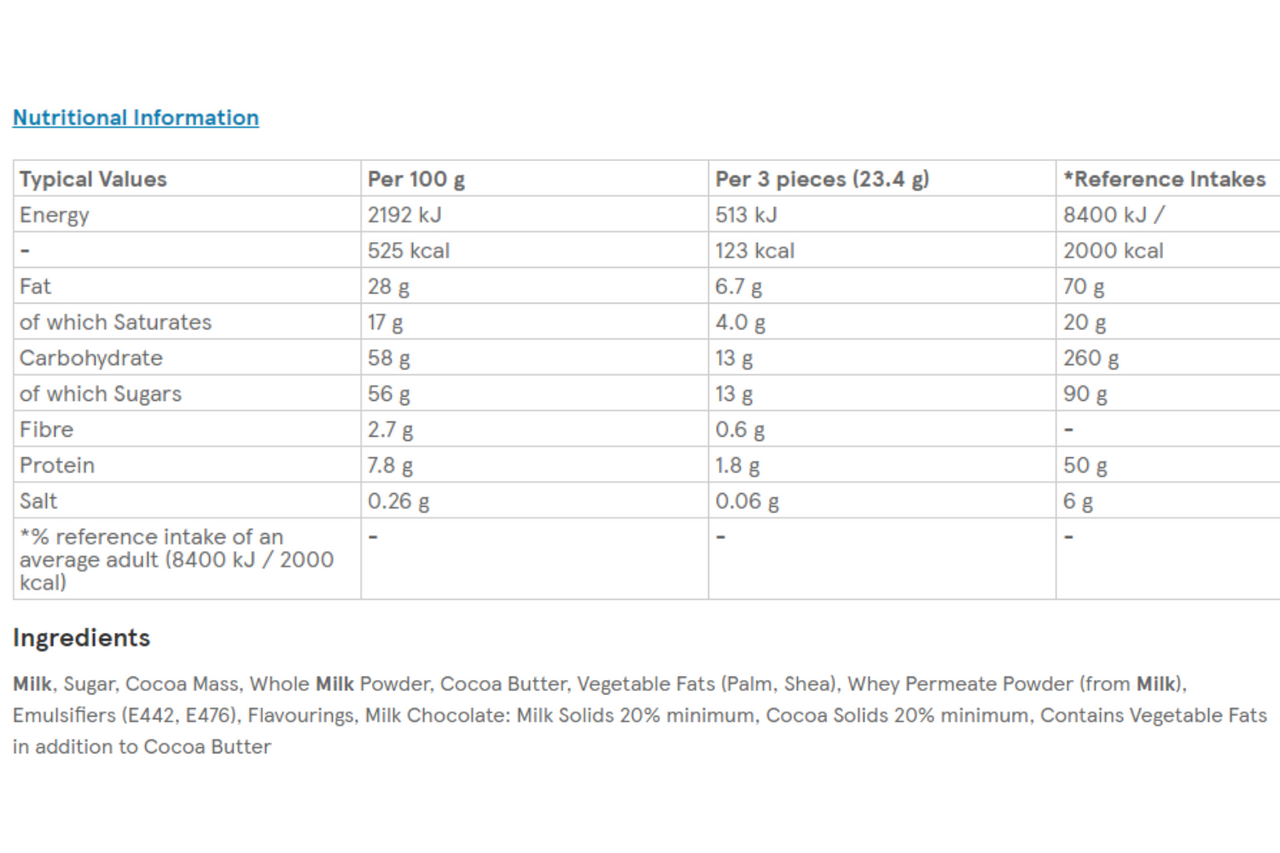 Nutritional Information

| Typical Values | Per 100 g | Per 3 pieces (23.4 g) | *Reference Intakes |
|---|---|---|---|
| Energy | 2192 kJ | 513 kJ | 8400 kJ / |
| - | 525 kcal | 123 kcal | 2000 kcal |
| Fat | 28 g | 6.7 g | 70 g |
| of which Saturates | 17 g | 4.0 g | 20 g |
| Carbohydrate | 58 g | 13 g | 260 g |
| of which Sugars | 56 g | 13 g | 90 g |
| Fibre | 2.7 g | 0.6 g | - |
| Protein | 7.8 g | 1.8 g | 50 g |
| Salt | 0.26 g | 0.06 g | 6 g |
| *% reference intake of an average adult (8400 kJ / 2000 kcal) | - | - | - |

Ingredients

Milk, Sugar, Cocoa Mass, Whole Milk Powder, Cocoa Butter, Vegetable Fats (Palm, Shea), Whey Permeate Powder (from Milk), Emulsifiers (E442, E476), Flavourings, Milk Chocolate: Milk Solids 20% minimum, Cocoa Solids 20% minimum, Contains Vegetable Fats in addition to Cocoa Butter